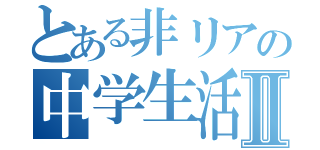 とある非リアの
中学生活Ⅱ